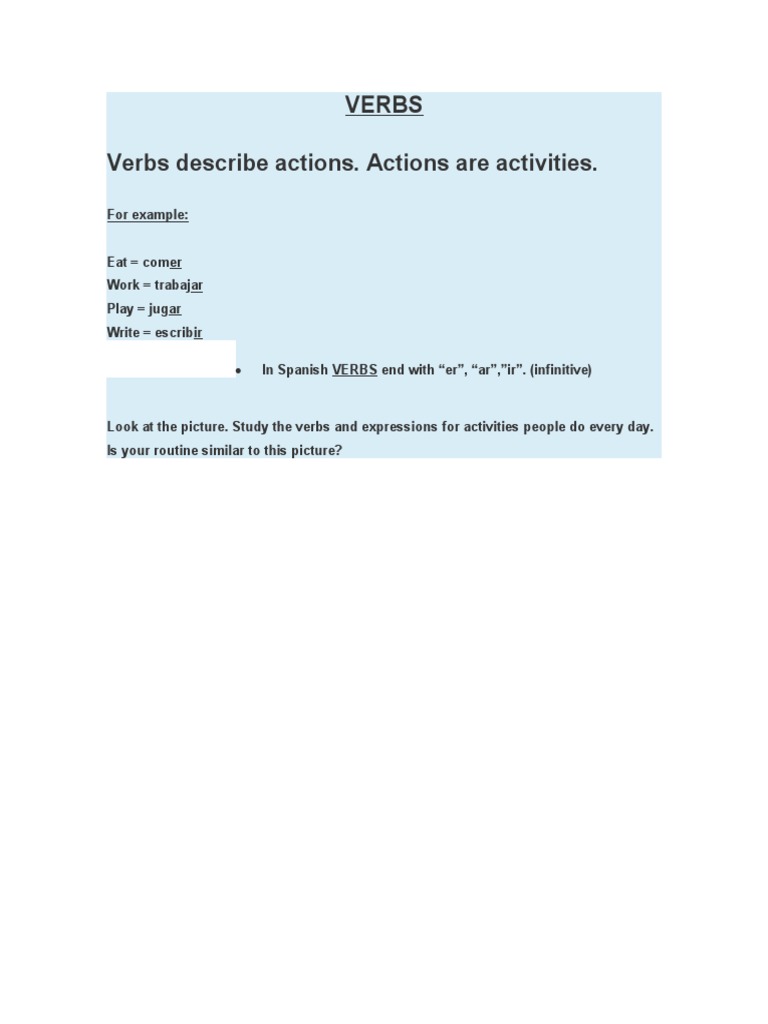 VERBS

Verbs describe actions. Actions are activities.

For example:

Eat = comer
Work = trabajar
Play = jugar
Write = escribir

• In Spanish VERBS end with “er”, “ar”,”ir”. (infinitive)

Look at the picture. Study the verbs and expressions for activities people do every day. Is your routine similar to this picture?